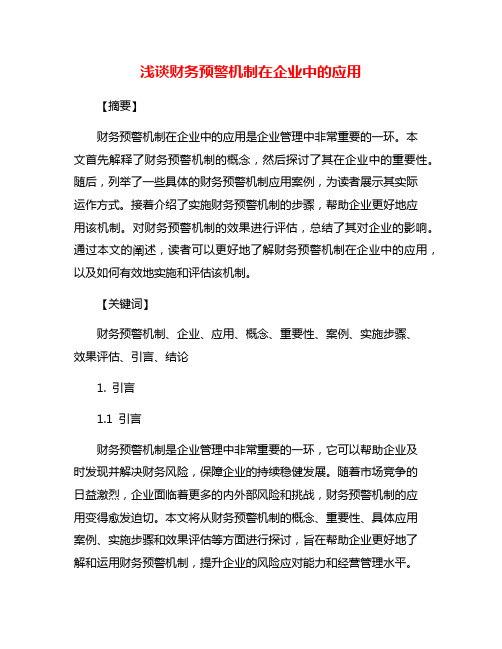 浅谈财务预警机制在企业中的应用

【摘要】

财务预警机制在企业中的应用是企业管理中非常重要的一环。本文首先解释了财务预警机制的概念，然后探讨了其在企业中的重要性。随后，列举了一些具体的财务预警机制应用案例，为读者展示其实际运作方式。接着介绍了实施财务预警机制的步骤，帮助企业更好地应用该机制。对财务预警机制的效果进行评估，总结了其对企业的影响。通过本文的阐述，读者可以更好地了解财务预警机制在企业中的应用，以及如何有效地实施和评估该机制。

【关键词】

财务预警机制、企业、应用、概念、重要性、案例、实施步骤、效果评估、引言、结论

1. 引言

1.1 引言

财务预警机制是企业管理中非常重要的一环，它可以帮助企业及时发现并解决财务风险，保障企业的持续稳健发展。随着市场竞争的日益激烈，企业面临着更多的内外部风险和挑战，财务预警机制的应用变得愈发迫切。本文将从财务预警机制的概念、重要性、具体应用案例、实施步骤和效果评估等方面进行探讨，旨在帮助企业更好地了解和运用财务预警机制，提升企业的风险应对能力和经营管理水平。